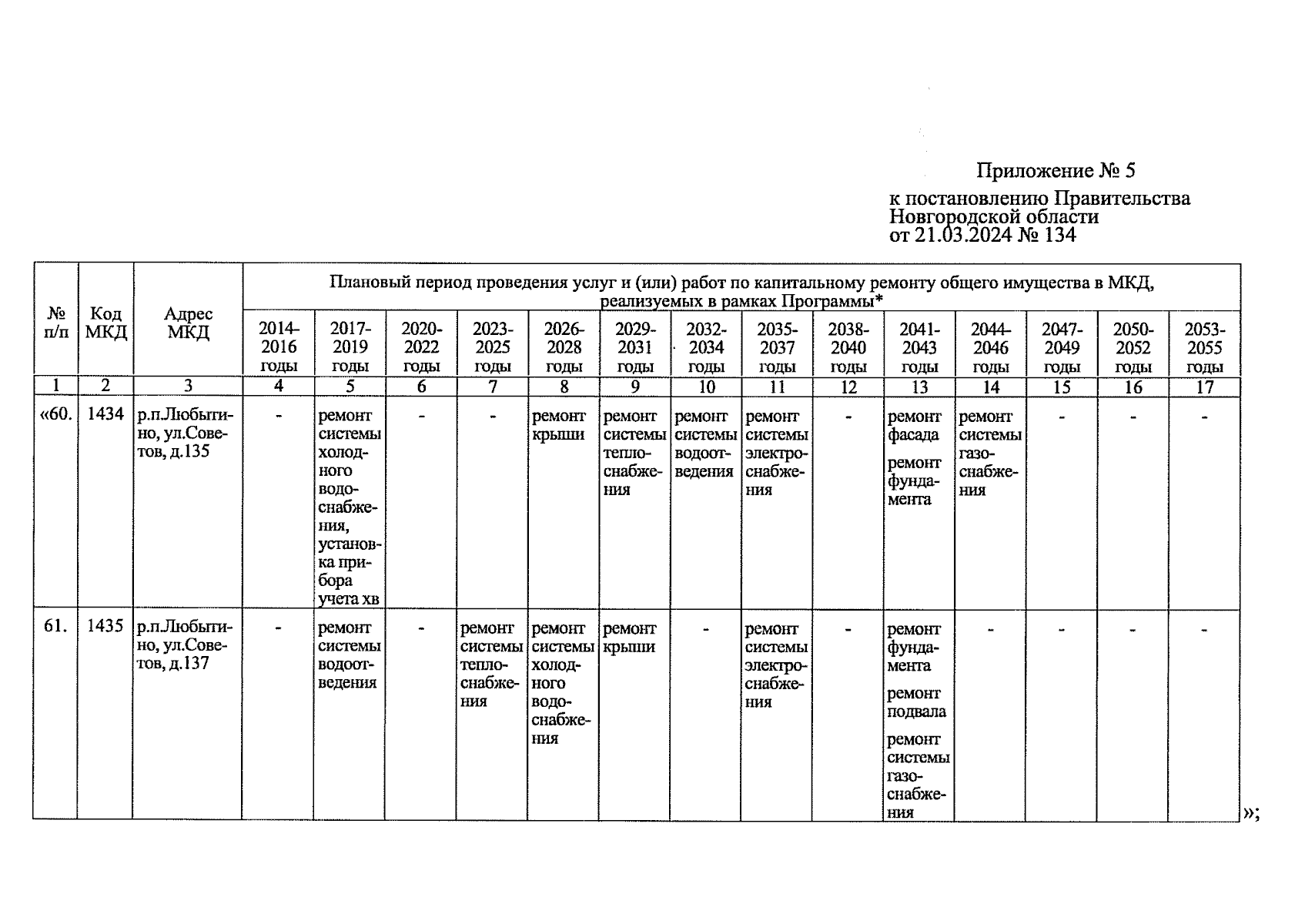 Приложение № 5
к постановлению Правительства Новгородской области
от 21.03.2024 № 134

| № п/п | Код МКД | Адрес МКД | Плановый период проведения услуг и (или) работ по капитальному ремонту общего имущества в МКД, реализуемых в рамках Программы* | | | | | | | | | | | | | |
|---|---|---|---|---|---|---|---|---|---|---|---|---|---|---|---|---|
| | | | 2014-2016 годы | 2017-2019 годы | 2020-2022 годы | 2023-2025 годы | 2026-2028 годы | 2029-2031 годы | 2032-2034 годы | 2035-2037 годы | 2038-2040 годы | 2041-2043 годы | 2044-2046 годы | 2047-2049 годы | 2050-2052 годы | 2053-2055 годы |
| 1 | 2 | 3 | 4 | 5 | 6 | 7 | 8 | 9 | 10 | 11 | 12 | 13 | 14 | 15 | 16 | 17 |
| «60. | 1434 | р.п.Любытино, ул.Советов, д.135 | - | ремонт системы холодного водоснабжения, установка прибора учета хв | - | - | ремонт крыши | ремонт системы теплоснабжения | ремонт системы водоотведения | ремонт системы электроснабжения | - | ремонт фасада ремонт фундамента | ремонт системы газоснабжения | - | - | - |
| 61. | 1435 | р.п.Любытино, ул.Советов, д.137 | - | ремонт системы водоотведения | - | ремонт системы теплоснабжения | ремонт системы холодного водоснабжения | ремонт крыши | - | ремонт системы электроснабжения | - | ремонт фундамента ремонт подвала ремонт системы газоснабжения | - | - | - | - |

»;